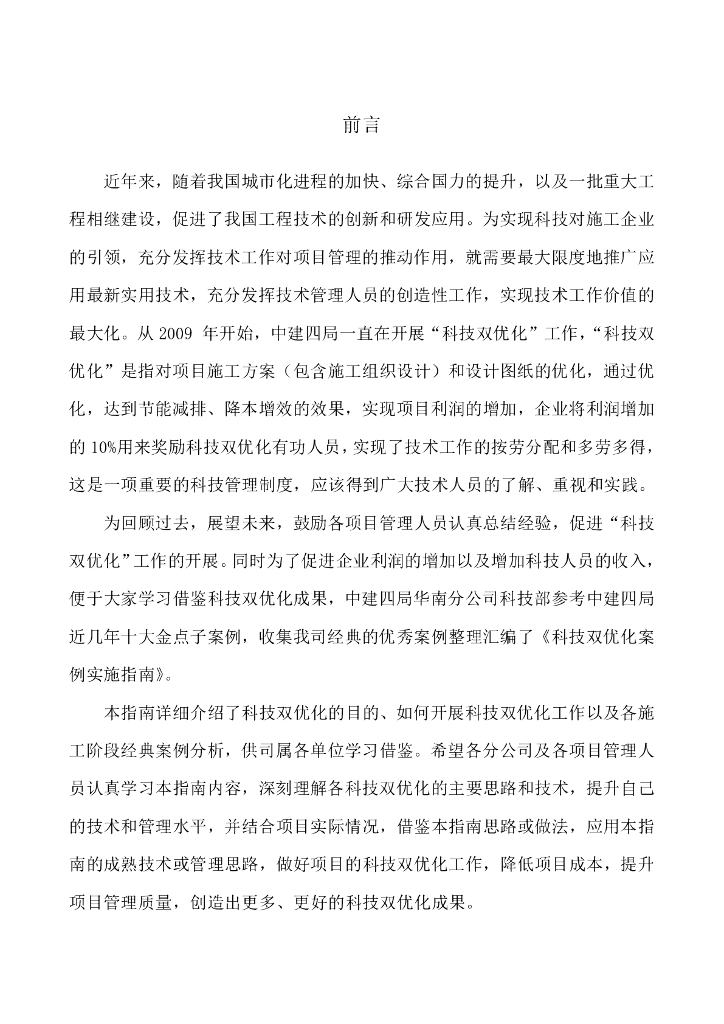 前言

近年来，随着我国城市化进程的加快、综合国力的提升，以及一批重大工程相继建设，促进了我国工程技术的创新和研发应用。为实现科技对施工企业的引领，充分发挥技术工作对项目管理的推动作用，就需要最大限度地推广应用最新实用技术，充分发挥技术管理人员的创造性工作，实现技术工作价值的最大化。从 2009 年开始，中建四局一直在开展“科技双优化”工作，“科技双优化”是指对项目施工方案（包含施工组织设计）和设计图纸的优化，通过优化，达到节能减排、降本增效的效果，实现项目利润的增加，企业将利润增加的 10%用来奖励科技双优化有功人员，实现了技术工作的按劳分配和多劳多得，这是一项重要的科技管理制度，应该得到广大技术人员的了解、重视和实践。

为回顾过去，展望未来，鼓励各项目管理人员认真总结经验，促进“科技双优化”工作的开展。同时为了促进企业利润的增加以及增加科技人员的收入，便于大家学习借鉴科技双优化成果，中建四局华南分公司科技部参考中建四局近几年十大金点子案例，收集我司经典的优秀案例整理汇编了《科技双优化案例实施指南》。

本指南详细介绍了科技双优化的目的、如何开展科技双优化工作以及各施工阶段经典案例分析，供司属各单位学习借鉴。希望各分公司及各项目管理人员认真学习本指南内容，深刻理解各科技双优化的主要思路和技术，提升自己的技术和管理水平，并结合项目实际情况，借鉴本指南思路或做法，应用本指南的成熟技术或管理思路，做好项目的科技双优化工作，降低项目成本，提升项目管理质量，创造出更多、更好的科技双优化成果。